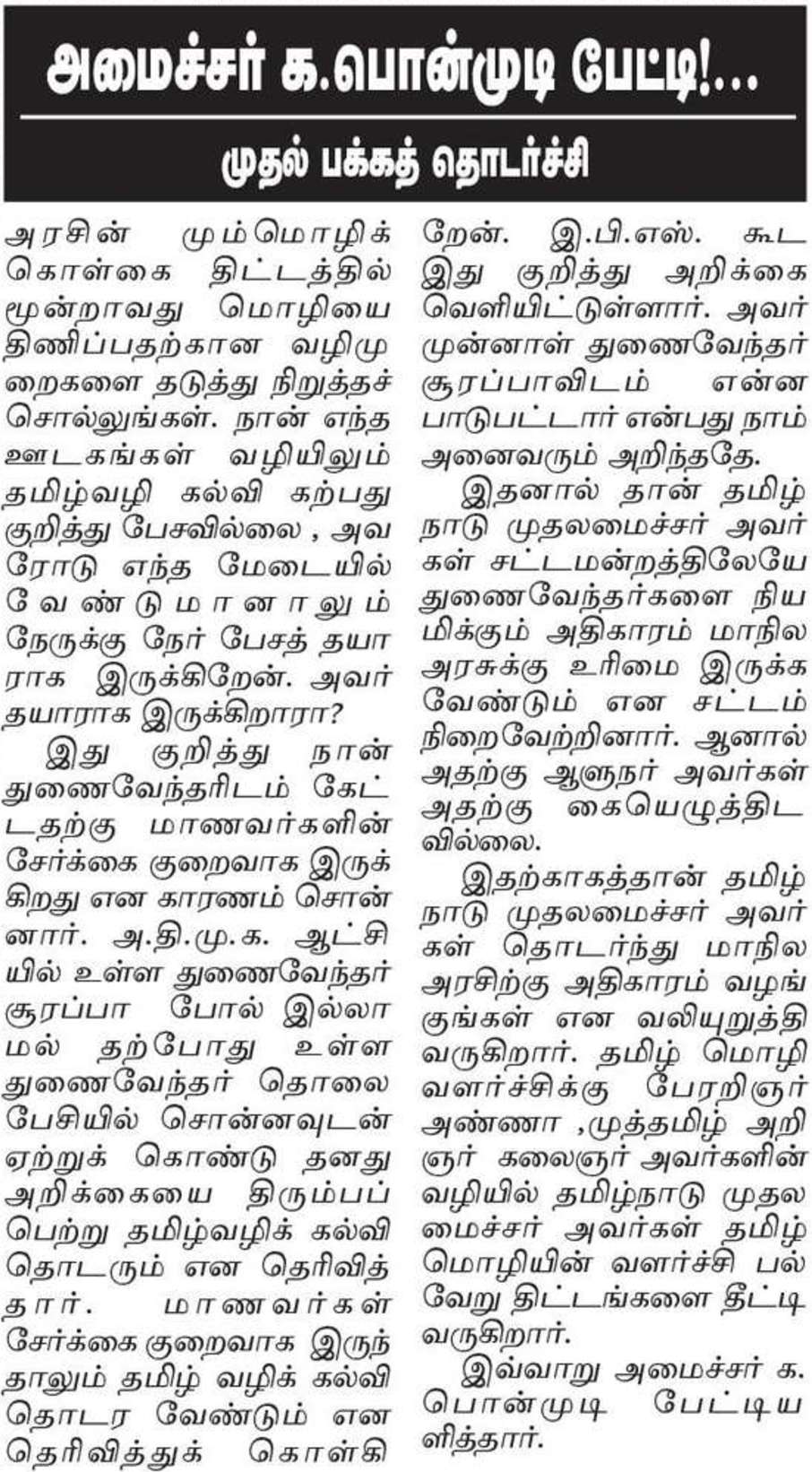 அமைச்சர் க.பொன்முடி பேட்டி!...

முதல் பக்கத் தொடர்ச்சி

அரசின் மும்மொழிக் கொள்கை திட்டத்தில் மூன்றாவது மொழியை திணிப்பதற்கான வழிமுறைகளை தடுத்து நிறுத்தச் சொல்லுங்கள். நான் எந்த ஊடகங்கள் வழியிலும் தமிழ்வழி கல்வி கற்பது குறித்து பேசவில்லை , அவரோடு எந்த மேடையில் வேண்டுமானாலும் நேருக்கு நேர் பேசத் தயாராக இருக்கிறேன். அவர் தயாராக இருக்கிறாரா?

இது குறித்து நான் துணைவேந்தரிடம் கேட்டதற்கு மாணவர்களின் சேர்க்கை குறைவாக இருக்கிறது என காரணம் சொன்னார். அ.தி.மு.க. ஆட்சியில் உள்ள துணைவேந்தர் சூரப்பா போல் இல்லாமல் தற்போது உள்ள துணைவேந்தர் தொலைபேசியில் சொன்னவுடன் ஏற்றுக் கொண்டு தனது அறிக்கையை திரும்பப் பெற்று தமிழ்வழிக் கல்வி தொடரும் என தெரிவித்தார். மாணவர்கள் சேர்க்கை குறைவாக இருந்தாலும் தமிழ் வழிக் கல்வி தொடர வேண்டும் என தெரிவித்துக் கொள்கிறேன். இ.பி.எஸ். கூட இது குறித்து அறிக்கை வெளியிட்டுள்ளார். அவர் முன்னாள் துணைவேந்தர் சூரப்பாவிடம் என்ன பாடுபட்டார் என்பது நாம் அனைவரும் அறிந்ததே.

இதனால் தான் தமிழ்நாடு முதலமைச்சர் அவர்கள் சட்டமன்றத்திலேயே துணைவேந்தர்களை நியமிக்கும் அதிகாரம் மாநில அரசுக்கு உரிமை இருக்க வேண்டும் என சட்டம் நிறைவேற்றினார். ஆனால் அதற்கு ஆளுநர் அவர்கள் அதற்கு கையெழுத்திடவில்லை.

இதற்காகத்தான் தமிழ்நாடு முதலமைச்சர் அவர்கள் தொடர்ந்து மாநில அரசிற்கு அதிகாரம் வழங்குங்கள் என வலியுறுத்தி வருகிறார். தமிழ் மொழி வளர்ச்சிக்கு பேரறிஞர் அண்ணா ,முத்தமிழ் அறிஞர் கலைஞர் அவர்களின் வழியில் தமிழ்நாடு முதலமைச்சர் அவர்கள் தமிழ் மொழியின் வளர்ச்சி பல்வேறு திட்டங்களை தீட்டி வருகிறார்.

இவ்வாறு அமைச்சர் க. பொன்முடி பேட்டியளித்தார்.